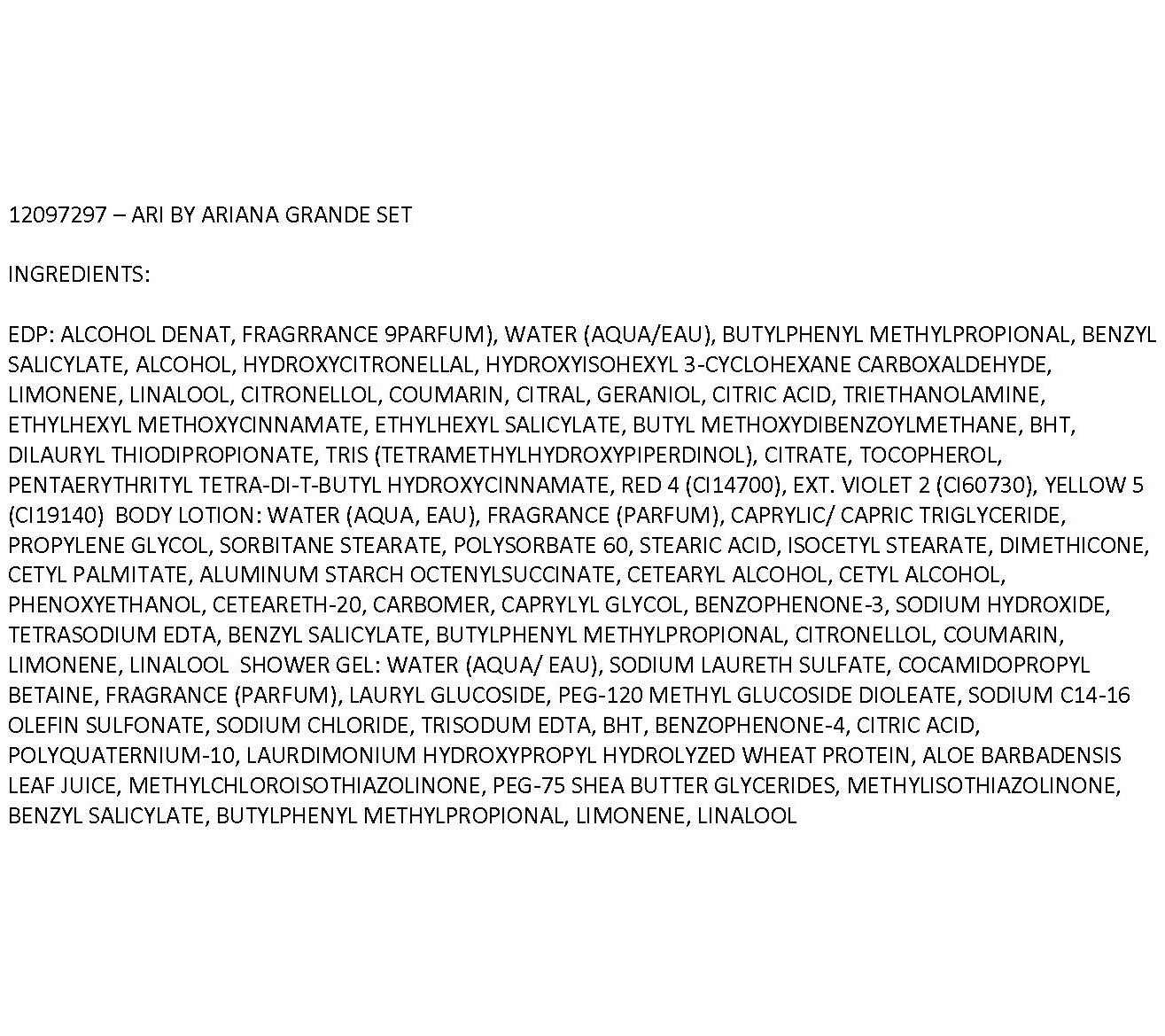 12097297 – ARI BY ARIANA GRANDE SET

INGREDIENTS:

EDP: ALCOHOL DENAT, FRAGRRANCE 9PARFUM), WATER (AQUA/EAU), BUTYLPHENYL METHYLPROPIONAL, BENZYL SALICYLATE, ALCOHOL, HYDROXYCITRONELLAL, HYDROXYISOHEXYL 3-CYCLOHEXANE CARBOXALDEHYDE, LIMONENE, LINALOOL, CITRONELLOL, COUMARIN, CITRAL, GERANIOL, CITRIC ACID, TRIETHANOLAMINE, ETHYLHEXYL METHOXYCINNAMATE, ETHYLHEXYL SALICYLATE, BUTYL METHOXYDIBENZOYLMETHANE, BHT, DILAURYL THIODIPROPIONATE, TRIS (TETRAMETHYLHYDROXYPIPERDINOL), CITRATE, TOCOPHEROL, PENTAERYTHRITYL TETRA-DI-T-BUTYL HYDROXYCINNAMATE, RED 4 (CI14700), EXT. VIOLET 2 (CI60730), YELLOW 5 (CI19140) BODY LOTION: WATER (AQUA, EAU), FRAGRANCE (PARFUM), CAPRYLIC/ CAPRIC TRIGLYCERIDE, PROPYLENE GLYCOL, SORBITANE STEARATE, POLYSORBATE 60, STEARIC ACID, ISOCETYL STEARATE, DIMETHICONE, CETYL PALMITATE, ALUMINUM STARCH OCTENYLSUCCINATE, CETEARYL ALCOHOL, CETYL ALCOHOL, PHENOXYETHANOL, CETEARETH-20, CARBOMER, CAPRYLYL GLYCOL, BENZOPHENONE-3, SODIUM HYDROXIDE, TETRASODIUM EDTA, BENZYL SALICYLATE, BUTYLPHENYL METHYLPROPIONAL, CITRONELLOL, COUMARIN, LIMONENE, LINALOOL SHOWER GEL: WATER (AQUA/ EAU), SODIUM LAURETH SULFATE, COCAMIDOPROPYL BETAINE, FRAGRANCE (PARFUM), LAURYL GLUCOSIDE, PEG-120 METHYL GLUCOSIDE DIOLEATE, SODIUM C14-16 OLEFIN SULFONATE, SODIUM CHLORIDE, TRISODUM EDTA, BHT, BENZOPHENONE-4, CITRIC ACID, POLYQUATERNIUM-10, LAURDIMONIUM HYDROXYPROPYL HYDROLYZED WHEAT PROTEIN, ALOE BARBADENSIS LEAF JUICE, METHYLCHLOROISOTHIAZOLINONE, PEG-75 SHEA BUTTER GLYCERIDES, METHYLISOTHIAZOLINONE, BENZYL SALICYLATE, BUTYLPHENYL METHYLPROPIONAL, LIMONENE, LINALOOL